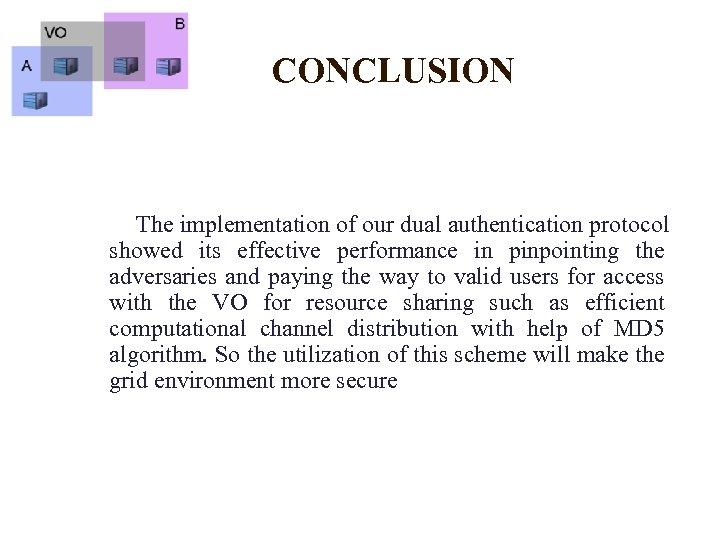 VO
B
A

CONCLUSION

The implementation of our dual authentication protocol showed its effective performance in pinpointing the adversaries and paying the way to valid users for access with the VO for resource sharing such as efficient computational channel distribution with help of MD5 algorithm. So the utilization of this scheme will make the grid environment more secure